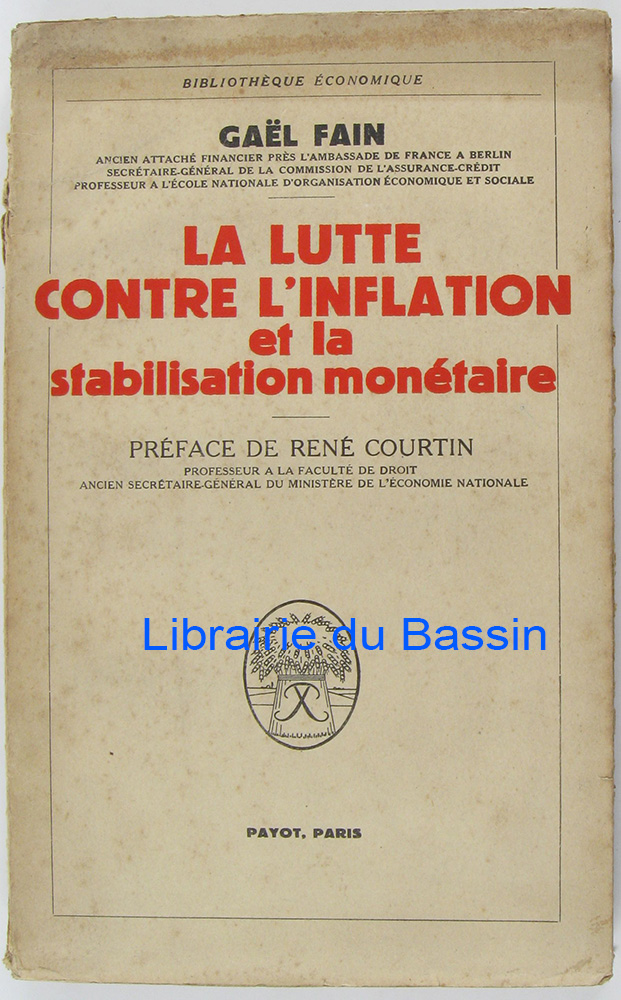 BIBLIOTHÈQUE ÉCONOMIQUE

GAËL FAIN
ANCIEN ATTACHÉ FINANCIER PRÈS L'AMBASSADE DE FRANCE A BERLIN
SECRÉTAIRE-GÉNÉRAL DE LA COMMISSION DE L'ASSURANCE-CRÉDIT
PROFESSEUR A L'ÉCOLE NATIONALE D'ORGANISATION ÉCONOMIQUE ET SOCIALE

LA LUTTE
CONTRE L'INFLATION
et la
stabilisation monétaire

PRÉFACE DE RENÉ COURTIN
PROFESSEUR A LA FACULTÉ DE DROIT
ANCIEN SECRÉTAIRE-GÉNÉRAL DU MINISTÈRE DE L'ÉCONOMIE NATIONALE

Librairie du Bassin

PAYOT, PARIS